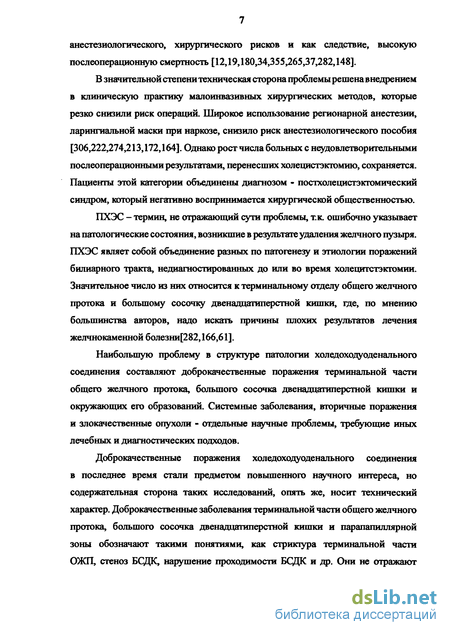 7

анестезиологического, хирургического рисков и как следствие, высокую послеоперационную смертность [12,19,180,34,355,265,37,282,148].

В значительной степени техническая сторона проблемы решена внедрением в клиническую практику малоинвазивных хирургических методов, которые резко снизили риск операций. Широкое использование регионарной анестезии, ларингиальной маски при наркозе, снизило риск анестезиологического пособия [306,222,274,213,172,164]. Однако рост числа больных с неудовлетворительными послеоперационными результатами, перенесших холецистэктомию, сохраняется. Пациенты этой категории объединены диагнозом - постхолецистэктомический синдром, который негативно воспринимается хирургической общественностью.

ПХЭС – термин, не отражающий сути проблемы, т.к. ошибочно указывает на патологические состояния, возникшие в результате удаления желчного пузыря. ПХЭС являет собой объединение разных по патогенезу и этиологии поражений билиарного тракта, недиагностированных до или во время холецитстэктомии. Значительное число из них относится к терминальному отделу общего желчного протока и большому сосочку двенадцатиперстной кишки, где, по мнению большинства авторов, надо искать причины плохих результатов лечения желчнокаменной болезни[282,166,61].

Наибольшую проблему в структуре патологии холедоходуоденального соединения составляют доброкачественные поражения терминальной части общего желчного протока, большого сосочка двенадцатиперстной кишки и окружающих его образований. Системные заболевания, вторичные поражения и злокачественные опухоли - отдельные научные проблемы, требующие иных лечебных и диагностических подходов.

Доброкачественные поражения холедоходуоденального соединения в последнее время стали предметом повышенного научного интереса, но содержательная сторона таких исследований, опять же, носит технический характер. Доброкачественные заболевания терминальной части общего желчного протока, большого сосочка двенадцатиперстной кишки и парапапиллярной зоны обозначают такими понятиями, как стриктура терминальной части ОЖП, стеноз БСДК, нарушение проходимости БСДК и др. Они не отражают

dsLib.net
библиотека диссертаций